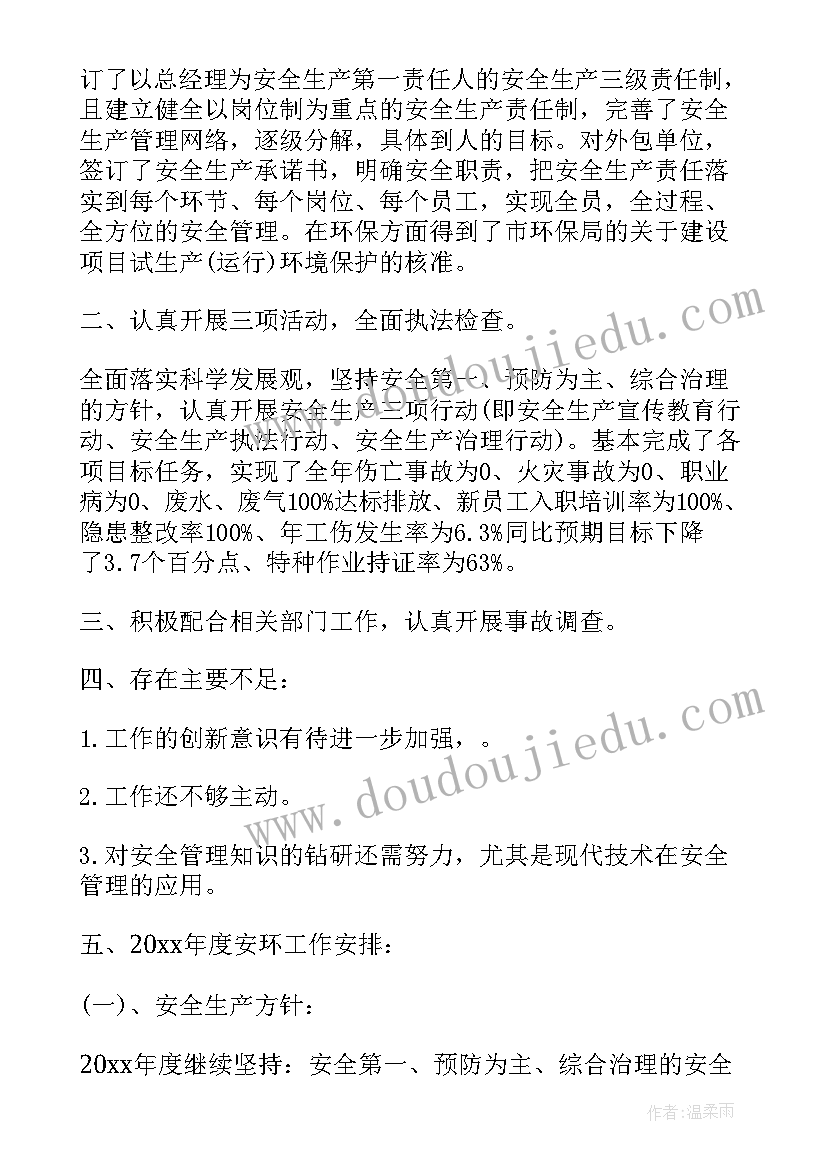 订了以总经理为安全生产第一责任人的安全生产三级责任制，且建立健全以岗位制为重点的安全生产责任制，完善了安全生产管理网络，逐级分解，具体到人的目标。对外包单位，签订了安全生产承诺书，明确安全职责，把安全生产责任落实到每个环节、每个岗位、每个员工，实现全员，全过程、全方位的安全管理。在环保方面得到了市环保局的关于建设项目试生产(运行)环境保护的核准。

二、认真开展三项活动，全面执法检查。

全面落实科学发展观，坚持安全第一、预防为主、综合治理的方针，认真开展安全生产三项行动(即安全生产宣传教育行动、安全生产执法行动、安全生产治理行动)。基本完成了各项目标任务，实现了全年伤亡事故为0、火灾事故为0、职业病为0、废水、废气100%达标排放、新员工入职培训率为100%、隐患整改率100%、年工伤发生率为6.3%同比预期目标下降了3.7个百分点、特种作业持证率为63%。

三、积极配合相关部门工作，认真开展事故调查。

四、存在主要不足：

1.工作的创新意识有待进一步加强，。

2.工作还不够主动。

3.对安全管理知识的钻研还需努力，尤其是现代技术在安全管理的应用。

五、20xx年度安环工作安排：

(一)、安全生产方针：

20xx年度继续坚持：安全第一、预防为主、综合治理的安全

www.doudoujiedu.com

www.doudoujiedu.com

作者：温柔雨